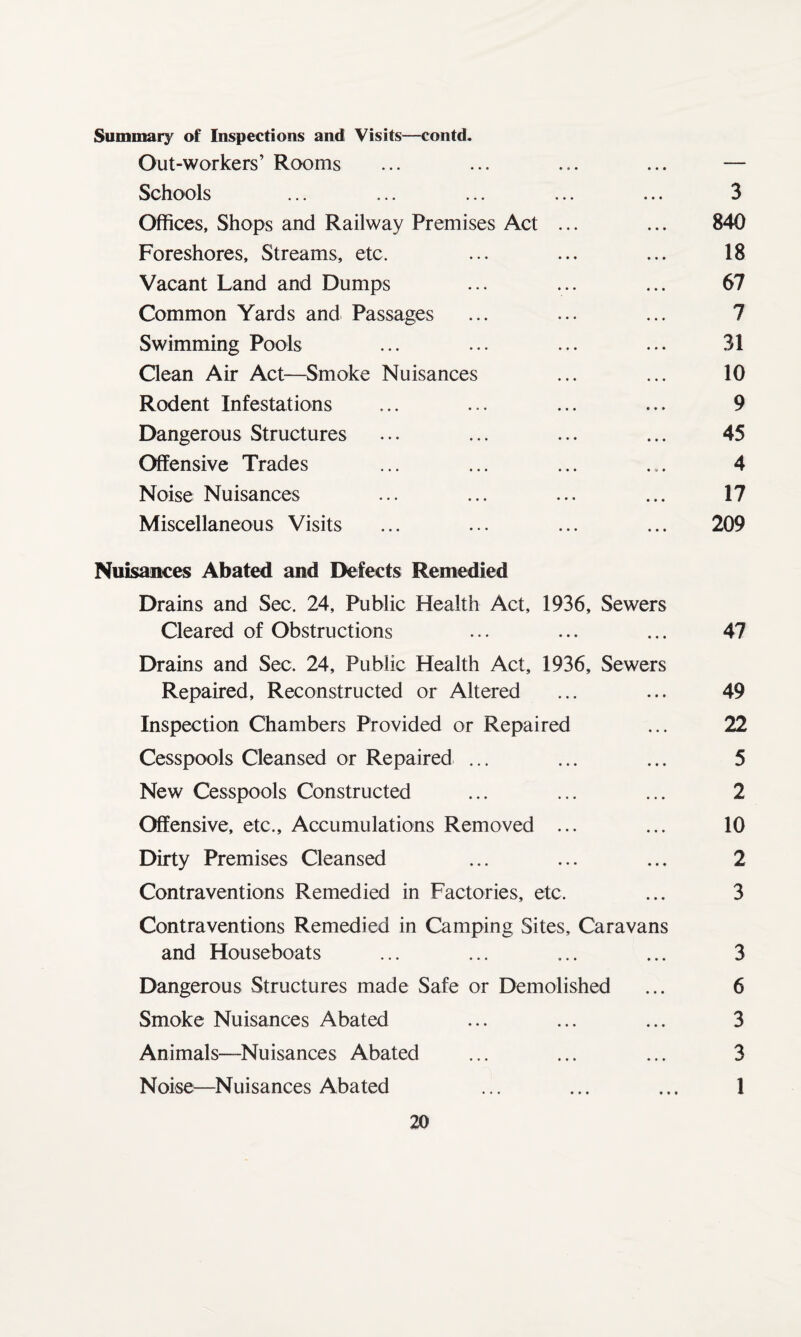 Summary of Inspections and Visits—contd.

Out-workers' Rooms ... ... ... ... —
Schools ... ... ... ... ... 3
Offices, Shops and Railway Premises Act ... ... 840
Foreshores, Streams, etc. ... ... ... 18
Vacant Land and Dumps ... ... ... 67
Common Yards and Passages ... ... ... 7
Swimming Pools ... ... ... ... 31
Clean Air Act—Smoke Nuisances ... ... 10
Rodent Infestations ... ... ... ... 9
Dangerous Structures ... ... ... ... 45
Offensive Trades ... ... ... ... 4
Noise Nuisances ... ... ... ... 17
Miscellaneous Visits ... ... ... ... 209

Nuisances Abated and Defects Remedied

Drains and Sec. 24, Public Health Act, 1936, Sewers Cleared of Obstructions ... ... ... 47
Drains and Sec. 24, Public Health Act, 1936, Sewers Repaired, Reconstructed or Altered ... ... 49
Inspection Chambers Provided or Repaired ... 22
Cesspools Cleansed or Repaired ... ... ... 5
New Cesspools Constructed ... ... ... 2
Offensive, etc., Accumulations Removed ... ... 10
Dirty Premises Cleansed ... ... ... 2
Contraventions Remedied in Factories, etc. ... 3
Contraventions Remedied in Camping Sites, Caravans and Houseboats ... ... ... ... 3
Dangerous Structures made Safe or Demolished ... 6
Smoke Nuisances Abated ... ... ... 3
Animals—Nuisances Abated ... ... ... 3
Noise—Nuisances Abated ... ... ... 1

20